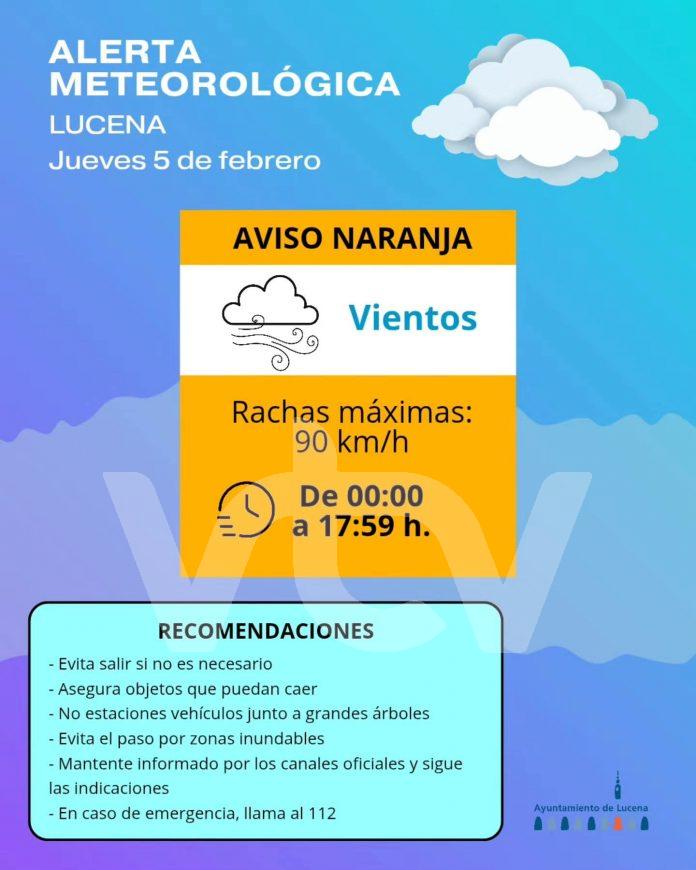 ALERTA METEOROLÓGICA
LUCENA
Jueves 5 de febrero

AVISO NARANJA

Vientos

Rachas máximas: 90 km/h

De 00:00 a 17:59 h.

vtv

RECOMENDACIONES
- Evita salir si no es necesario
- Asegura objetos que puedan caer
- No estaciones vehículos junto a grandes árboles
- Evita el paso por zonas inundables
- Mantente informado por los canales oficiales y sigue las indicaciones
- En caso de emergencia, llama al 112

Ayuntamiento de Lucena